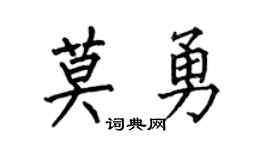 莫勇

词典网